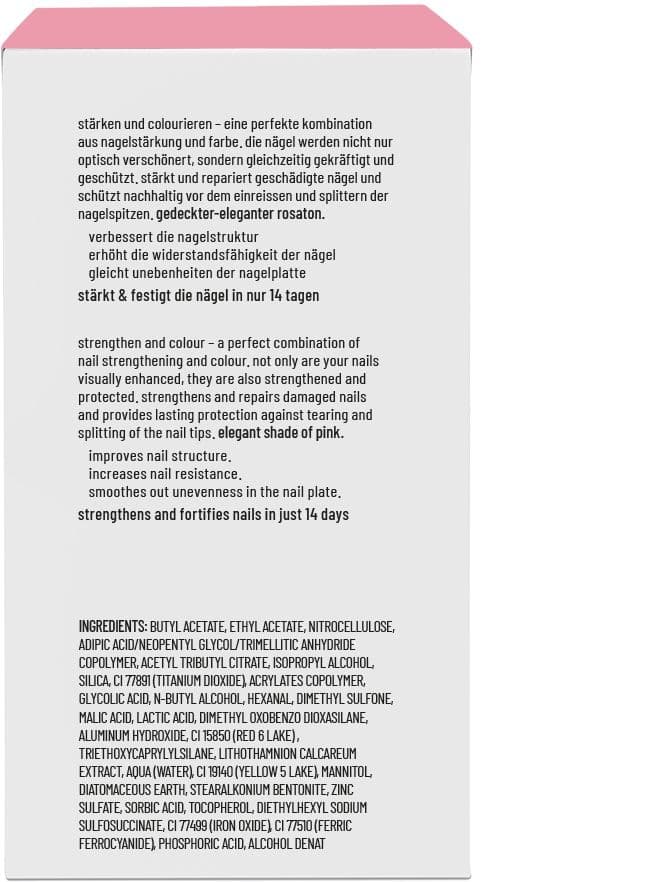 stärken und colourieren – eine perfekte kombination aus nagelstärkung und farbe. die nägel werden nicht nur optisch verschönert, sondern gleichzeitig gekräftigt und geschützt. stärkt und repariert geschädigte nägel und schützt nachhaltig vor dem einreissen und splittern der nagelspitzen. gedeckter-eleganter rosaton.

verbessert die nagelstruktur
erhöht die widerstandsfähigkeit der nägel
gleicht unebenheiten der nagelplatte

stärkt & festigt die nägel in nur 14 tagen

strengthen and colour – a perfect combination of nail strengthening and colour. not only are your nails visually enhanced, they are also strengthened and protected. strengthens and repairs damaged nails and provides lasting protection against tearing and splitting of the nail tips. elegant shade of pink.

improves nail structure.
increases nail resistance.
smoothes out unevenness in the nail plate.

strengthens and fortifies nails in just 14 days

INGREDIENTS: BUTYL ACETATE, ETHYL ACETATE, NITROCELLULOSE, ADIPIC ACID/NEOPENTYL GLYCOL/TRIMELLITIC ANHYDRIDE COPOLYMER, ACETYL TRIBUTYL CITRATE, ISOPROPYL ALCOHOL, SILICA, CI 77891 (TITANIUM DIOXIDE), ACRYLATES COPOLYMER, GLYCOLIC ACID, N-BUTYL ALCOHOL, HEXANAL, DIMETHYL SULFONE, MALIC ACID, LACTIC ACID, DIMETHYL OXOBENZO DIOXASILANE, ALUMINUM HYDROXIDE, CI 15850 (RED 6 LAKE), TRIETHOXYCAPRYLYLSILANE, LITHOTHAMNION CALCAREUM EXTRACT, AQUA (WATER), CI 19140 (YELLOW 5 LAKE), MANNITOL, DIATOMACEOUS EARTH, STEARALKONIUM BENTONITE, ZINC SULFATE, SORBIC ACID, TOCOPHEROL, DIETHYLHEXYL SODIUM SULFOSUCCINATE, CI 77499 (IRON OXIDE), CI 77510 (FERRIC FERROCYANIDE), PHOSPHORIC ACID, ALCOHOL DENAT